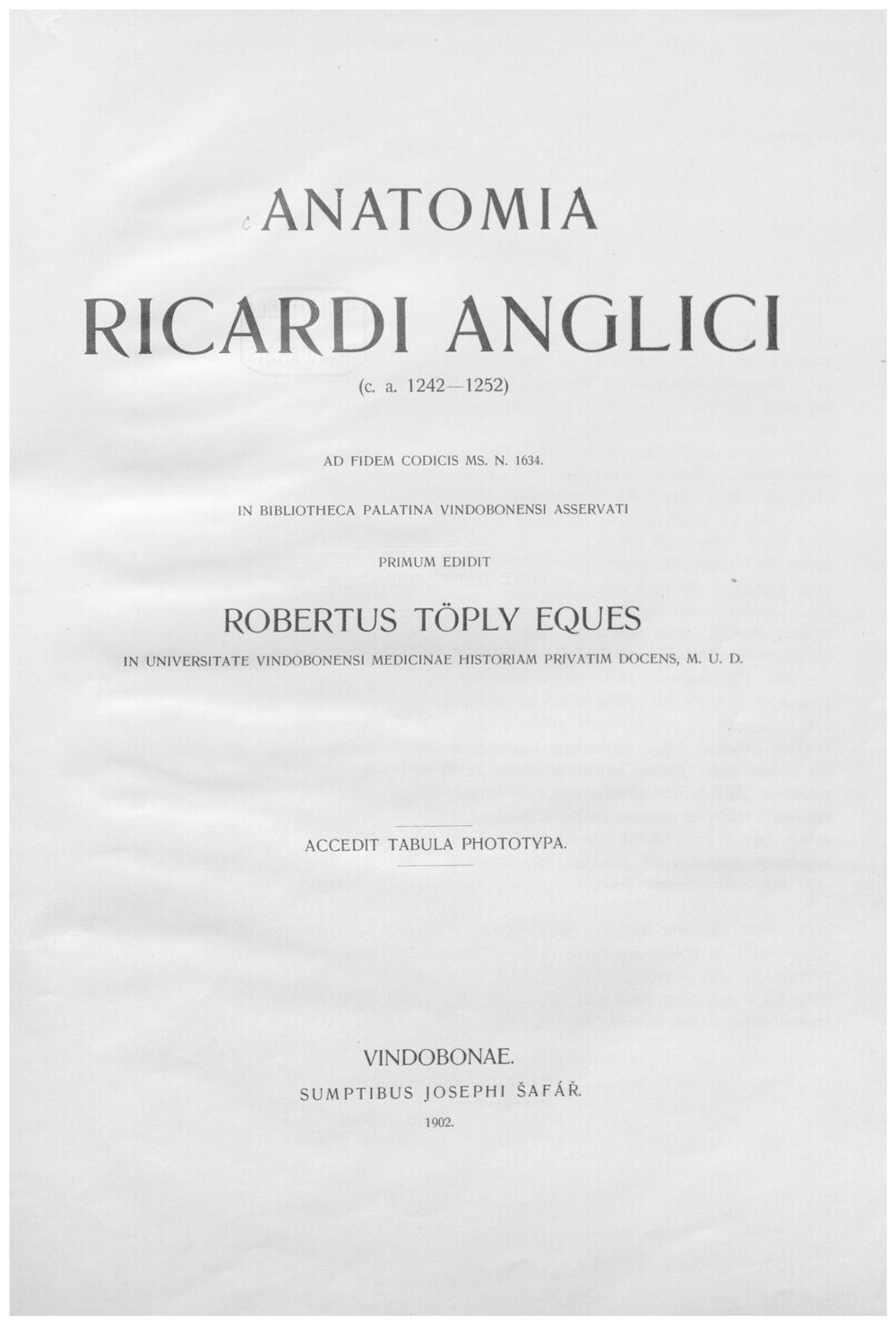 ANATOMIA

RICARDI ANGLICI

(c. a. 1242—1252)

AD FIDEM CODICIS MS. N. 1634.

IN BIBLIOTHECA PALATINA VINDOBONENSI ASSERVATI

PRIMUM EDIDIT

ROBERTUS TÖPLY EQUES

IN UNIVERSITATE VINDOBONENSI MEDICINAE HISTORIAM PRIVATIM DOCENS, M. U. D.

ACCEDIT TABULA PHOTOTYPA.

VINDOBONAE.

SUMPTIBUS JOSEPHI ŠAFÁŘ.

1902.